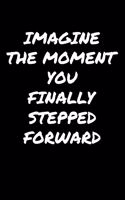 IMAGINE THE MOMENT YOU FINALLY STEPPED FORWARD